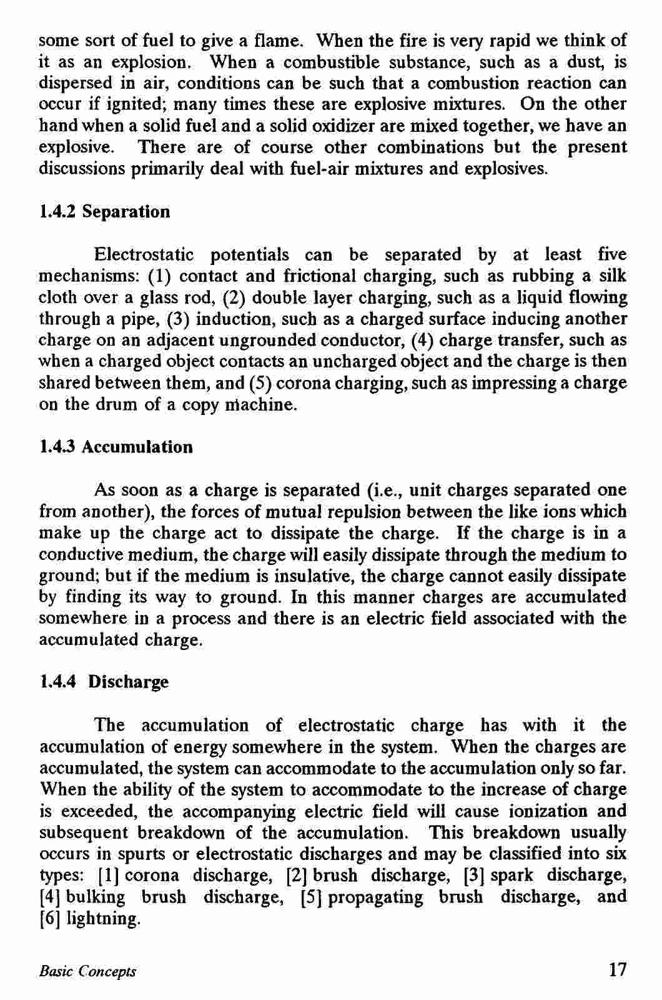 some sort of fuel to give a flame. When the fire is very rapid we think of it as an explosion. When a combustible substance, such as a dust, is dispersed in air, conditions can be such that a combustion reaction can occur if ignited; many times these are explosive mixtures. On the other hand when a solid fuel and a solid oxidizer are mixed together, we have an explosive. There are of course other combinations but the present discussions primarily deal with fuel-air mixtures and explosives.

1.4.2 Separation

Electrostatic potentials can be separated by at least five mechanisms: (1) contact and frictional charging, such as rubbing a silk cloth over a glass rod, (2) double layer charging, such as a liquid flowing through a pipe, (3) induction, such as a charged surface inducing another charge on an adjacent ungrounded conductor, (4) charge transfer, such as when a charged object contacts an uncharged object and the charge is then shared between them, and (5) corona charging, such as impressing a charge on the drum of a copy machine.

1.4.3 Accumulation

As soon as a charge is separated (i.e., unit charges separated one from another), the forces of mutual repulsion between the like ions which make up the charge act to dissipate the charge. If the charge is in a conductive medium, the charge will easily dissipate through the medium to ground; but if the medium is insulative, the charge cannot easily dissipate by finding its way to ground. In this manner charges are accumulated somewhere in a process and there is an electric field associated with the accumulated charge.

1.4.4 Discharge

The accumulation of electrostatic charge has with it the accumulation of energy somewhere in the system. When the charges are accumulated, the system can accommodate to the accumulation only so far. When the ability of the system to accommodate to the increase of charge is exceeded, the accompanying electric field will cause ionization and subsequent breakdown of the accumulation. This breakdown usually occurs in spurts or electrostatic discharges and may be classified into six types: [1] corona discharge, [2] brush discharge, [3] spark discharge, [4] bulking brush discharge, [5] propagating brush discharge, and [6] lightning.

Basic Concepts

17